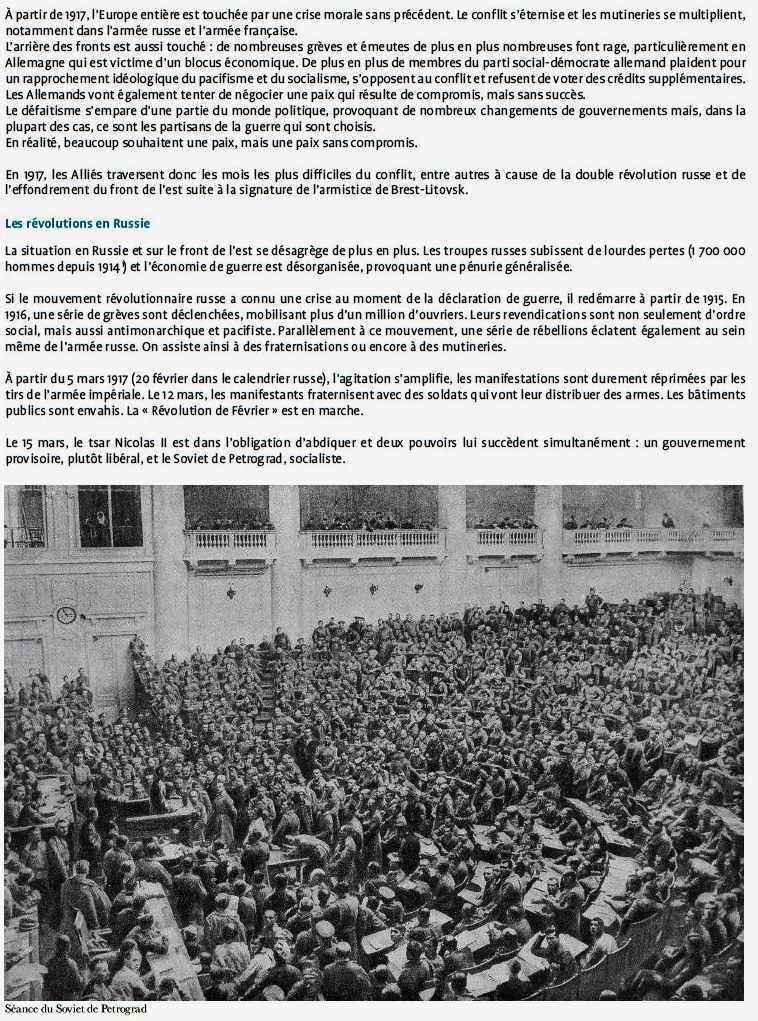 À partir de 1917, l'Europe entière est touchée par une crise morale sans précédent. Le conflit s'éternise et les mutineries se multiplient, notamment dans l'armée russe et l'armée française.
L'arrière des fronts est aussi touché : de nombreuses grèves et émeutes de plus en plus nombreuses font rage, particulièrement en Allemagne qui est victime d'un blocus économique. De plus en plus de membres du parti social-démocrate allemand plaident pour un rapprochement idéologique du pacifisme et du socialisme, s'opposent au conflit et refusent de voter des crédits supplémentaires.
Les Allemands vont également tenter de négocier une paix qui résulte de compromis, mais sans succès.
Le défaitisme s'empare d'une partie du monde politique, provoquant de nombreux changements de gouvernements mais, dans la plupart des cas, ce sont les partisans de la guerre qui sont choisis.
En réalité, beaucoup souhaitent une paix, mais une paix sans compromis.

En 1917, les Alliés traversent donc les mois les plus difficiles du conflit, entre autres à cause de la double révolution russe et de l'effondrement du front de l'est suite à la signature de l'armistice de Brest-Litovsk.

Les révolutions en Russie

La situation en Russie et sur le front de l'est se désagrège de plus en plus. Les troupes russes subissent de lourdes pertes (1 700 000 hommes depuis 1914) et l'économie de guerre est désorganisée, provoquant une pénurie généralisée.

Si le mouvement révolutionnaire russe a connu une crise au moment de la déclaration de guerre, il redémarre à partir de 1915. En 1916, une série de grèves sont déclenchées, mobilisant plus d'un million d'ouvriers. Leurs revendications sont non seulement d'ordre social, mais aussi antimonarchique et pacifiste. Parallèlement à ce mouvement, une série de rébellions éclatent également au sein même de l'armée russe. On assiste ainsi à des fraternisations ou encore à des mutineries.

À partir du 5 mars 1917 (20 février dans le calendrier russe), l'agitation s'amplifie, les manifestations sont durement réprimées par les tirs de l'armée impériale. Le 12 mars, les manifestants fraternisent avec des soldats qui vont leur distribuer des armes. Les bâtiments publics sont envahis. La « Révolution de Février » est en marche.

Le 15 mars, le tsar Nicolas II est dans l'obligation d'abdiquer et deux pouvoirs lui succèdent simultanément : un gouvernement provisoire, plutôt libéral, et le Soviet de Petrograd, socialiste.

Séance du Soviet de Petrograd